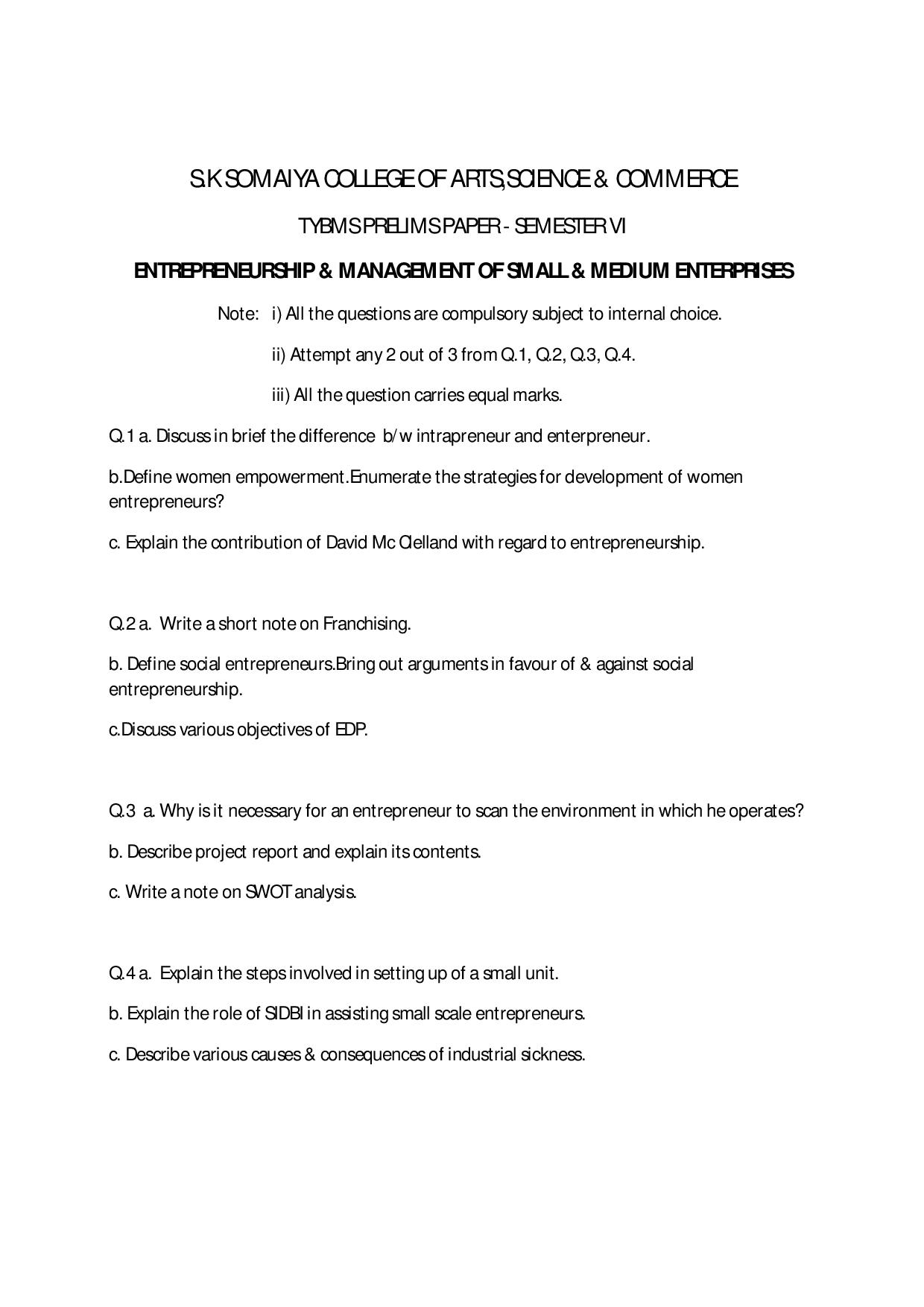 S.K SOMAIYA COLLEGE OF ARTS,SCIENCE & COMMERCE

TYBMS PRELIMS PAPER - SEMESTER VI

ENTREPRENEURSHIP & MANAGEMENT OF SMALL & MEDIUM ENTERPRISES

Note: i) All the questions are compulsory subject to internal choice.

ii) Attempt any 2 out of 3 from Q.1, Q.2, Q.3, Q.4.

iii) All the question carries equal marks.

Q.1 a. Discuss in brief the difference b/w intrapreneur and enterpreneur.

b.Define women empowerment.Enumerate the strategies for development of women entrepreneurs?

c. Explain the contribution of David Mc Clelland with regard to entrepreneurship.

Q.2 a. Write a short note on Franchising.

b. Define social entrepreneurs.Bring out arguments in favour of & against social entrepreneurship.

c.Discuss various objectives of EDP.

Q.3 a. Why is it necessary for an entrepreneur to scan the environment in which he operates?

b. Describe project report and explain its contents.

c. Write a note on SWOT analysis.

Q.4 a. Explain the steps involved in setting up of a small unit.

b. Explain the role of SIDBI in assisting small scale entrepreneurs.

c. Describe various causes & consequences of industrial sickness.